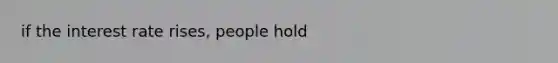 if the interest rate rises, people hold